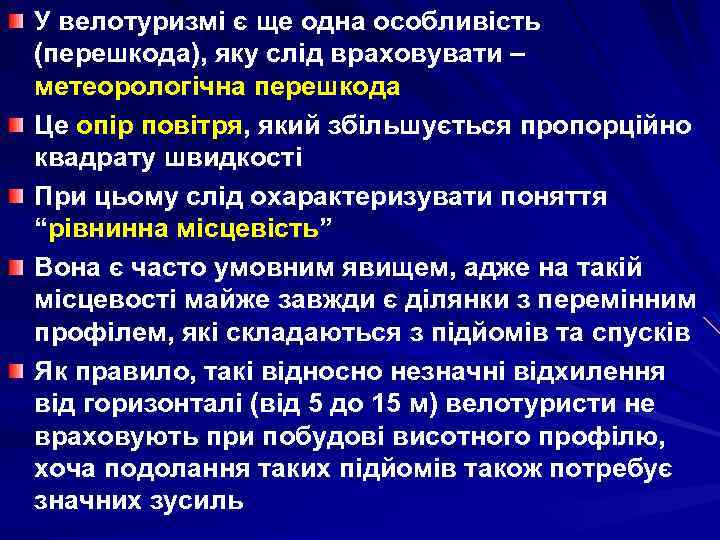 У велотуризмі є ще одна особливість (перешкода), яку слід враховувати – метеорологічна перешкода

Це опір повітря, який збільшується пропорційно квадрату швидкості

При цьому слід охарактеризувати поняття “рівнинна місцевість”

Вона є часто умовним явищем, адже на такій місцевості майже завжди є ділянки з перемінним профілем, які складаються з підйомів та спусків

Як правило, такі відносно незначні відхилення від горизонталі (від 5 до 15 м) велотуристи не враховують при побудові висотного профілю, хоча подолання таких підйомів також потребує значних зусиль